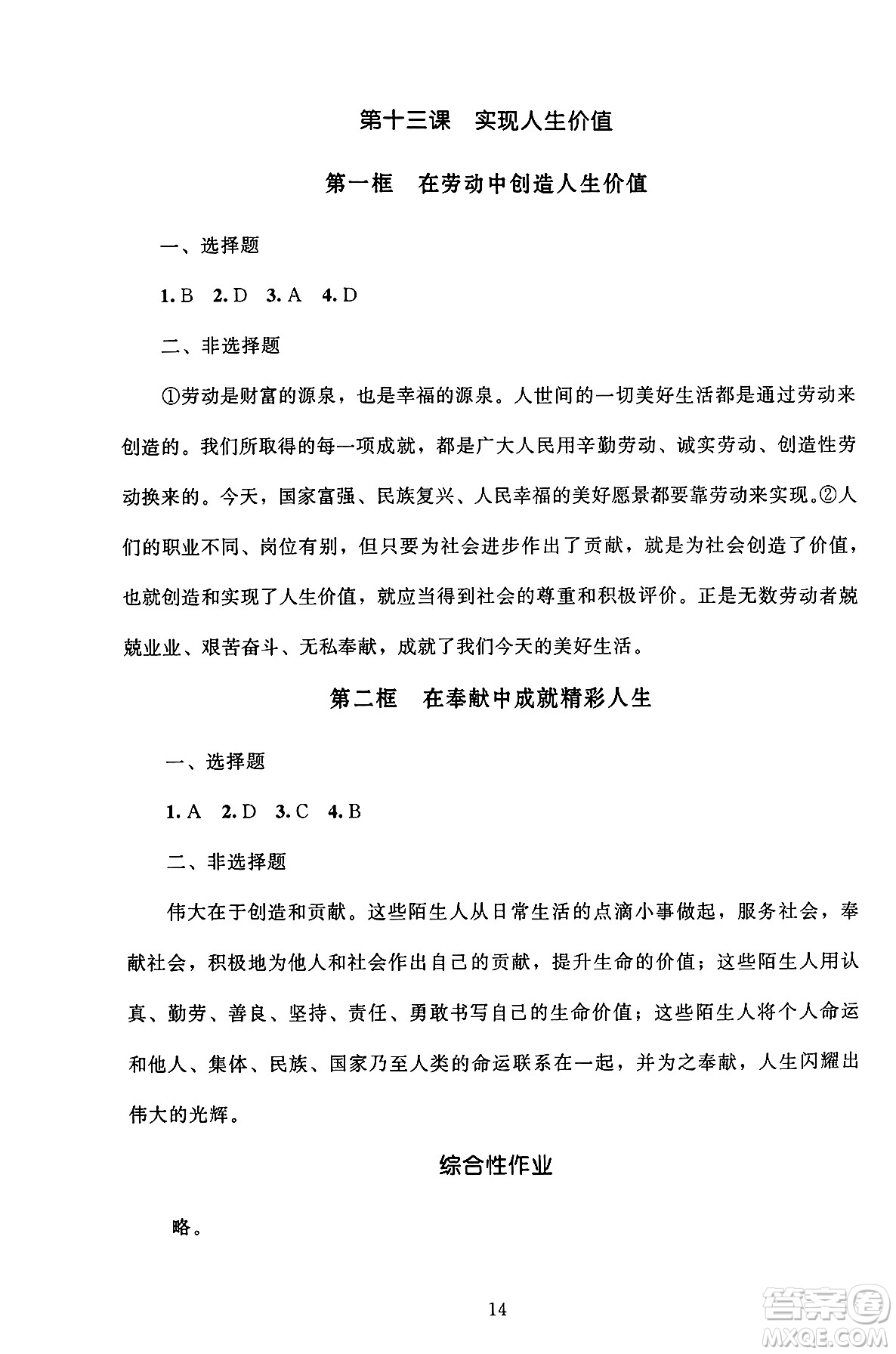 第十三课　实现人生价值

第一框　在劳动中创造人生价值

一、选择题

1. B　2. D　3. A　4. D

二、非选择题

①劳动是财富的源泉，也是幸福的源泉。人世间的一切美好生活都是通过劳动来创造的。我们所取得的每一项成就，都是广大人民用辛勤劳动、诚实劳动、创造性劳动换来的。今天，国家富强、民族复兴、人民幸福的美好愿景都要靠劳动来实现。②人们的职业不同、岗位有别，但只要为社会进步作出了贡献，就是为社会创造了价值，也就创造和实现了人生价值，就应当得到社会的尊重和积极评价。正是无数劳动者兢兢业业、艰苦奋斗、无私奉献，成就了我们今天的美好生活。

第二框　在奉献中成就精彩人生

一、选择题

1. A　2. D　3. C　4. B

二、非选择题

伟大在于创造和贡献。这些陌生人从日常生活的点滴小事做起，服务社会，奉献社会，积极地为他人和社会作出自己的贡献，提升生命的价值；这些陌生人用认真、勤劳、善良、坚持、责任、勇敢书写自己的生命价值；这些陌生人将个人命运和他人、集体、民族、国家乃至人类的命运联系在一起，并为之奉献，人生闪耀出伟大的光辉。

综合性作业

略。

14

答案圈
MXQE.COM